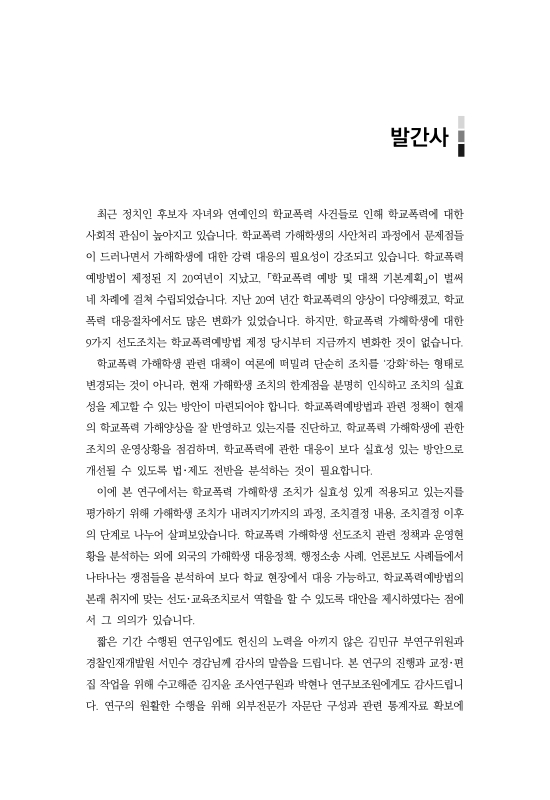 발간사

최근 정치인 후보자 자녀와 연예인의 학교폭력 사건들로 인해 학교폭력에 대한 사회적 관심이 높아지고 있습니다. 학교폭력 가해학생의 사안처리 과정에서 문제점들이 드러나면서 가해학생에 대한 강력 대응의 필요성이 강조되고 있습니다. 학교폭력예방법이 제정된 지 20여년이 지났고, 「학교폭력 예방 및 대책 기본계획」이 벌써 네 차례에 걸쳐 수립되었습니다. 지난 20여 년간 학교폭력의 양상이 다양해졌고, 학교폭력 대응절차에서도 많은 변화가 있었습니다. 하지만, 학교폭력 가해학생에 대한 9가지 선도조치는 학교폭력예방법 제정 당시부터 지금까지 변화한 것이 없습니다.

학교폭력 가해학생 관련 대책이 여론에 떠밀려 단순히 조치를 '강화'하는 형태로 변경되는 것이 아니라, 현재 가해학생 조치의 한계점을 분명히 인식하고 조치의 실효성을 제고할 수 있는 방안이 마련되어야 합니다. 학교폭력예방법과 관련 정책이 현재의 학교폭력 가해양상을 잘 반영하고 있는지를 진단하고, 학교폭력 가해학생에 관한 조치의 운영상황을 점검하며, 학교폭력에 관한 대응이 보다 실효성 있는 방안으로 개선될 수 있도록 법·제도 전반을 분석하는 것이 필요합니다.

이에 본 연구에서는 학교폭력 가해학생 조치가 실효성 있게 적용되고 있는지를 평가하기 위해 가해학생 조치가 내려지기까지의 과정, 조치결정 내용, 조치결정 이후의 단계로 나누어 살펴보았습니다. 학교폭력 가해학생 선도조치 관련 정책과 운영현황을 분석하는 외에 외국의 가해학생 대응정책, 행정소송 사례, 언론보도 사례들에서 나타나는 쟁점들을 분석하여 보다 학교 현장에서 대응 가능하고, 학교폭력예방법의 본래 취지에 맞는 선도·교육조치로서 역할을 할 수 있도록 대안을 제시하였다는 점에서 그 의의가 있습니다.

짧은 기간 수행된 연구임에도 헌신의 노력을 아끼지 않은 김민규 부연구위원과 경찰인재개발원 서민수 경감님께 감사의 말씀을 드립니다. 본 연구의 진행과 교정·편집 작업을 위해 수고해준 김지윤 조사연구원과 박현나 연구보조원에게도 감사드립니다. 연구의 원활한 수행을 위해 외부전문가 자문단 구성과 관련 통계자료 확보에